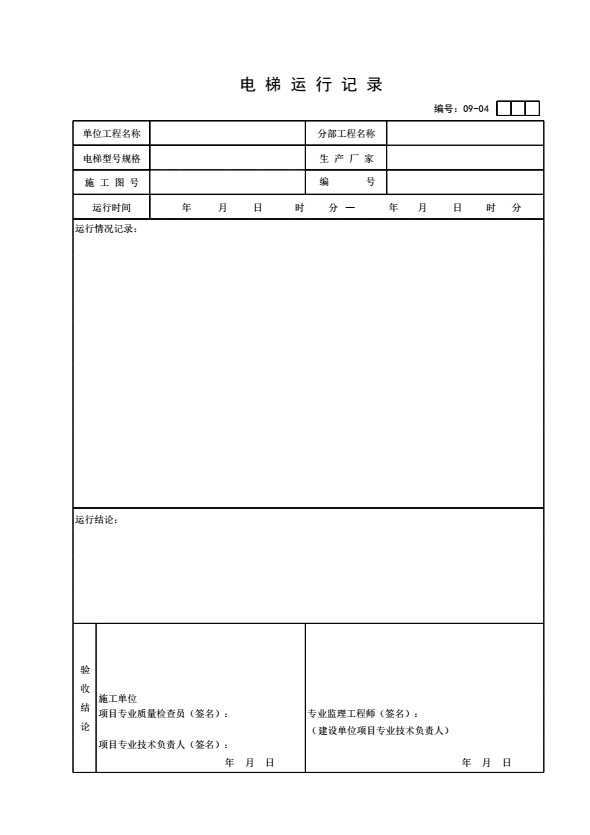 电 梯 运 行 记 录

编号：09-04

| 单位工程名称 |  | 分部工程名称 |  |
|---|---|---|---|
| 电梯型号规格 |  | 生 产 厂 家 |  |
| 施 工 图 号 |  | 编 号 |  |
| 运行时间 | 年 月 日 时 分 — 年 月 日 时 分 | | |

运行情况记录：

运行结论：

验收结论

施工单位
项目专业质量检查员（签名）：

项目专业技术负责人（签名）：

年 月 日

专业监理工程师（签名）：
（建设单位项目专业技术负责人）

年 月 日